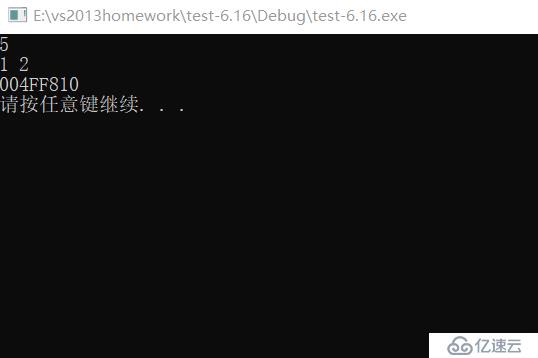 E:\vs2013homework\test-6.16\Debug\test-6.16.exe

5
1 2
004FF810
请按任意键继续. . .

亿速云